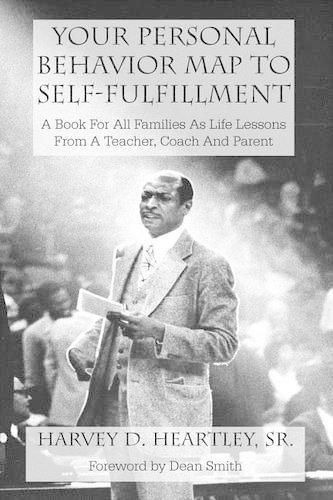 YOUR PERSONAL BEHAVIOR MAP TO SELF-FULFILLMENT

A Book For All Families As Life Lessons From A Teacher, Coach And Parent

HARVEY D. HEARTLEY, SR.

Foreword by Dean Smith